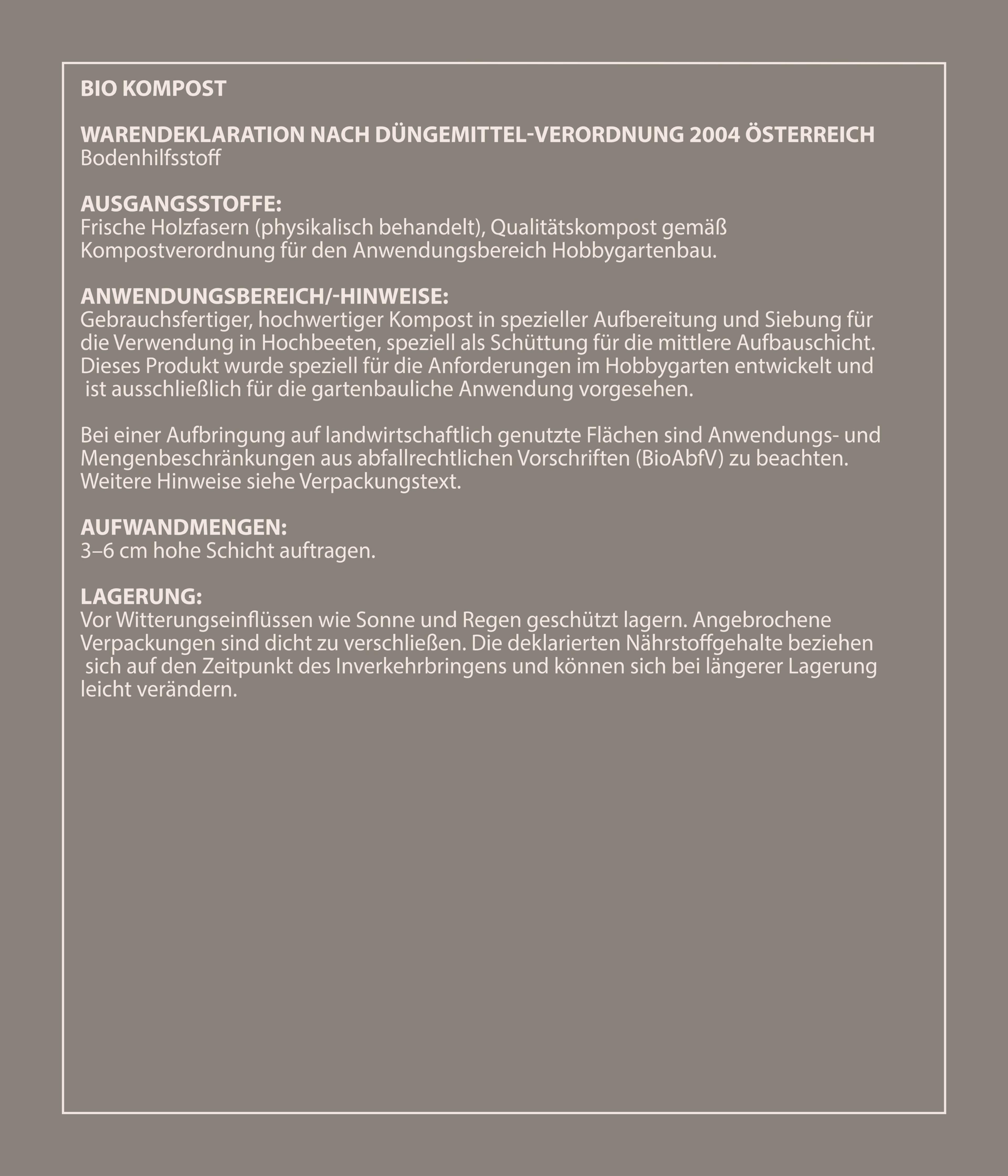 BIO KOMPOST

WARENDEKLARATION NACH DÜNGEMITTEL-VERORDNUNG 2004 ÖSTERREICH
Bodenhilfsstoff

AUSGANGSSTOFFE:
Frische Holzfasern (physikalisch behandelt), Qualitätskompost gemäß Kompostverordnung für den Anwendungsbereich Hobbygartenbau.

ANWENDUNGSBEREICH/-HINWEISE:
Gebrauchsfertiger, hochwertiger Kompost in spezieller Aufbereitung und Siebung für die Verwendung in Hochbeeten, speziell als Schüttung für die mittlere Aufbauschicht. Dieses Produkt wurde speziell für die Anforderungen im Hobbygarten entwickelt und ist ausschließlich für die gartenbauliche Anwendung vorgesehen.

Bei einer Aufbringung auf landwirtschaftlich genutzte Flächen sind Anwendungs- und Mengenbeschränkungen aus abfallrechtlichen Vorschriften (BioAbfV) zu beachten. Weitere Hinweise siehe Verpackungstext.

AUFWANDMENGEN:
3–6 cm hohe Schicht auftragen.

LAGERUNG:
Vor Witterungseinflüssen wie Sonne und Regen geschützt lagern. Angebrochene Verpackungen sind dicht zu verschließen. Die deklarierten Nährstoffgehalte beziehen sich auf den Zeitpunkt des Inverkehrbringens und können sich bei längerer Lagerung leicht verändern.